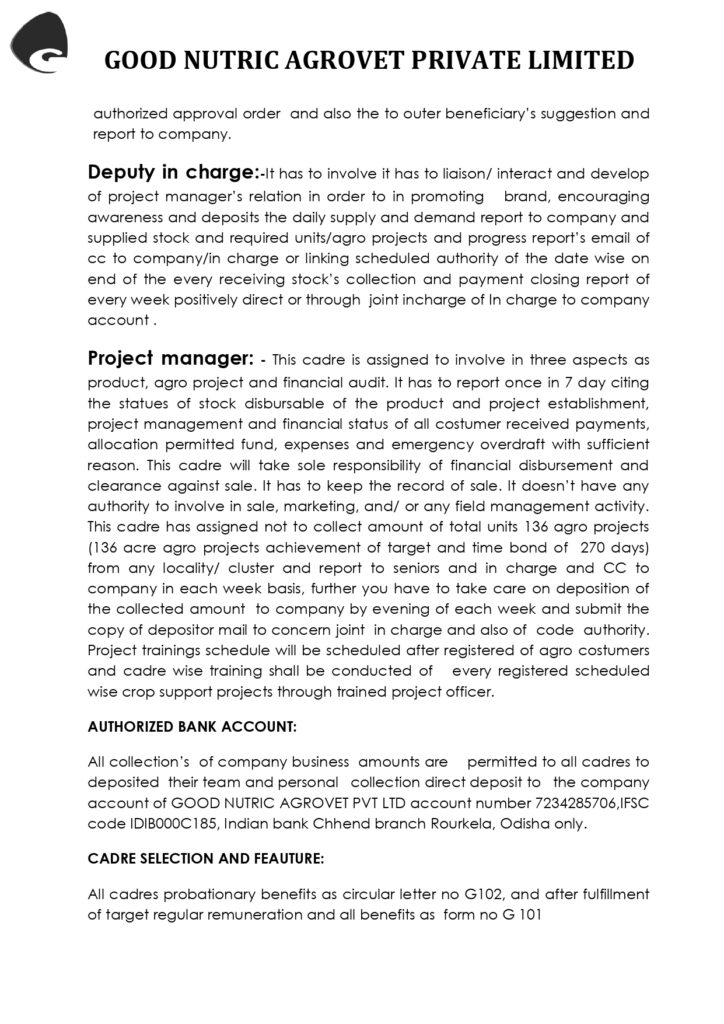 GOOD NUTRIC AGROVET PRIVATE LIMITED

authorized approval order and also the to outer beneficiary's suggestion and report to company.

Deputy in charge:-It has to involve it has to liaison/ interact and develop of project manager's relation in order to in promoting brand, encouraging awareness and deposits the daily supply and demand report to company and supplied stock and required units/agro projects and progress report's email of cc to company/in charge or linking scheduled authority of the date wise on end of the every receiving stock's collection and payment closing report of every week positively direct or through joint incharge of In charge to company account .

Project manager: - This cadre is assigned to involve in three aspects as product, agro project and financial audit. It has to report once in 7 day citing the statues of stock disbursable of the product and project establishment, project management and financial status of all costumer received payments, allocation permitted fund, expenses and emergency overdraft with sufficient reason. This cadre will take sole responsibility of financial disbursement and clearance against sale. It has to keep the record of sale. It doesn't have any authority to involve in sale, marketing, and/ or any field management activity. This cadre has assigned not to collect amount of total units 136 agro projects (136 acre agro projects achievement of target and time bond of 270 days) from any locality/ cluster and report to seniors and in charge and CC to company in each week basis, further you have to take care on deposition of the collected amount to company by evening of each week and submit the copy of depositor mail to concern joint in charge and also of code authority. Project trainings schedule will be scheduled after registered of agro costumers and cadre wise training shall be conducted of every registered scheduled wise crop support projects through trained project officer.

AUTHORIZED BANK ACCOUNT:

All collection's of company business amounts are permitted to all cadres to deposited their team and personal collection direct deposit to the company account of GOOD NUTRIC AGROVET PVT LTD account number 7234285706,IFSC code IDIB000C185, Indian bank Chhend branch Rourkela, Odisha only.

CADRE SELECTION AND FEAUTURE:

All cadres probationary benefits as circular letter no G102, and after fulfillment of target regular remuneration and all benefits as form no G 101